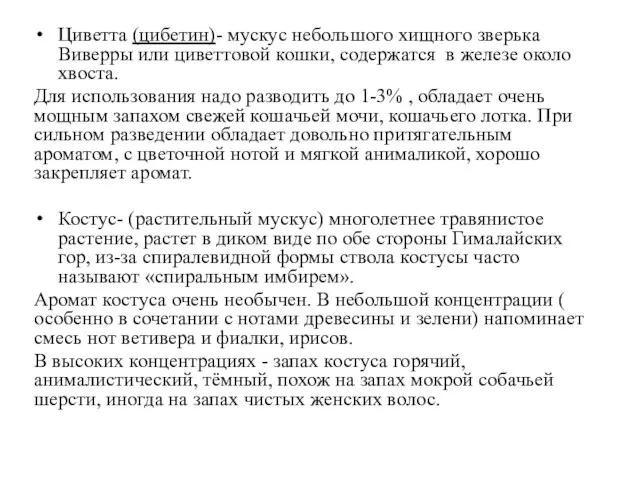 • Циветта (цибетин)- мускус небольшого хищного зверька Виверры или циветтовой кошки, содержатся в железе около хвоста.

Для использования надо разводить до 1-3% , обладает очень мощным запахом свежей кошачьей мочи, кошачьего лотка. При сильном разведении обладает довольно притягательным ароматом, с цветочной нотой и мягкой анималикой, хорошо закрепляет аромат.

• Костус- (растительный мускус) многолетнее травянистое растение, растет в диком виде по обе стороны Гималайских гор, из-за спиралевидной формы ствола костусы часто называют «спиральным имбирем».

Аромат костуса очень необычен. В небольшой концентрации ( особенно в сочетании с нотами древесины и зелени) напоминает смесь нот ветивера и фиалки, ирисов.

В высоких концентрациях - запах костуса горячий, анималистический, тёмный, похож на запах мокрой собачьей шерсти, иногда на запах чистых женских волос.